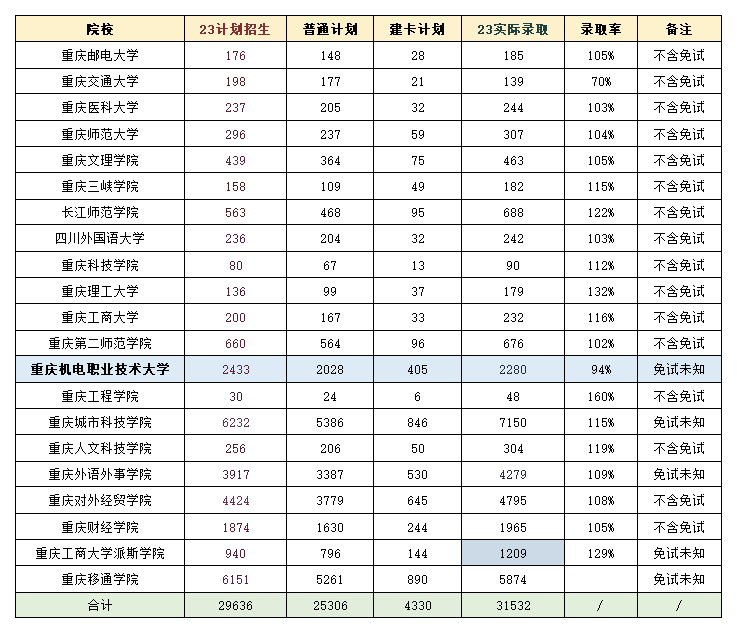 | 院校 | 23计划招生 | 普通计划 | 建卡计划 | 23实际录取 | 录取率 | 备注 |
|---|---|---|---|---|---|---|
| 重庆邮电大学 | 176 | 148 | 28 | 185 | 105% | 不含免试 |
| 重庆交通大学 | 198 | 177 | 21 | 139 | 70% | 不含免试 |
| 重庆医科大学 | 237 | 205 | 32 | 244 | 103% | 不含免试 |
| 重庆师范大学 | 296 | 237 | 59 | 307 | 104% | 不含免试 |
| 重庆文理学院 | 439 | 364 | 75 | 463 | 105% | 不含免试 |
| 重庆三峡学院 | 158 | 109 | 49 | 182 | 115% | 不含免试 |
| 长江师范学院 | 563 | 468 | 95 | 688 | 122% | 不含免试 |
| 四川外国语大学 | 236 | 204 | 32 | 242 | 103% | 不含免试 |
| 重庆科技学院 | 80 | 67 | 13 | 90 | 112% | 不含免试 |
| 重庆理工大学 | 136 | 99 | 37 | 179 | 132% | 不含免试 |
| 重庆工商大学 | 200 | 167 | 33 | 232 | 116% | 不含免试 |
| 重庆第二师范学院 | 660 | 564 | 96 | 676 | 102% | 不含免试 |
| 重庆机电职业技术大学 | 2433 | 2028 | 405 | 2280 | 94% | 免试未知 |
| 重庆工程学院 | 30 | 24 | 6 | 48 | 160% | 不含免试 |
| 重庆城市科技学院 | 6232 | 5386 | 846 | 7150 | 115% | 免试未知 |
| 重庆人文科技学院 | 256 | 206 | 50 | 304 | 119% | 不含免试 |
| 重庆外语外事学院 | 3917 | 3387 | 530 | 4279 | 109% | 免试未知 |
| 重庆对外经贸学院 | 4424 | 3779 | 645 | 4795 | 108% | 不含免试 |
| 重庆财经学院 | 1874 | 1630 | 244 | 1965 | 105% | 不含免试 |
| 重庆工商大学派斯学院 | 940 | 796 | 144 | 1209 | 129% | 免试未知 |
| 重庆移通学院 | 6151 | 5261 | 890 | 5874 |  | 免试未知 |
| 合计 | 29636 | 25306 | 4330 | 31532 | / | / |